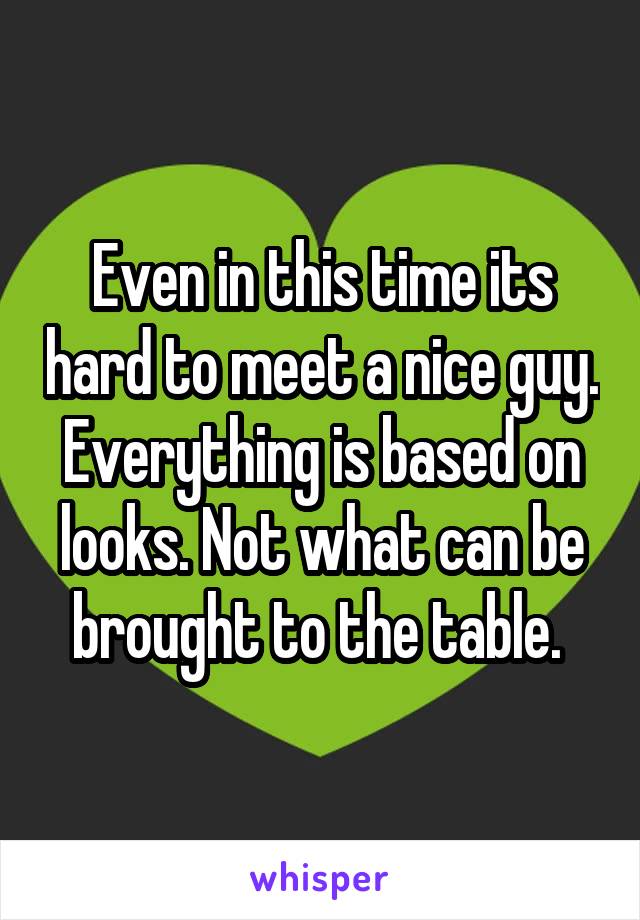 Even in this time its hard to meet a nice guy. Everything is based on looks. Not what can be brought to the table.

whisper